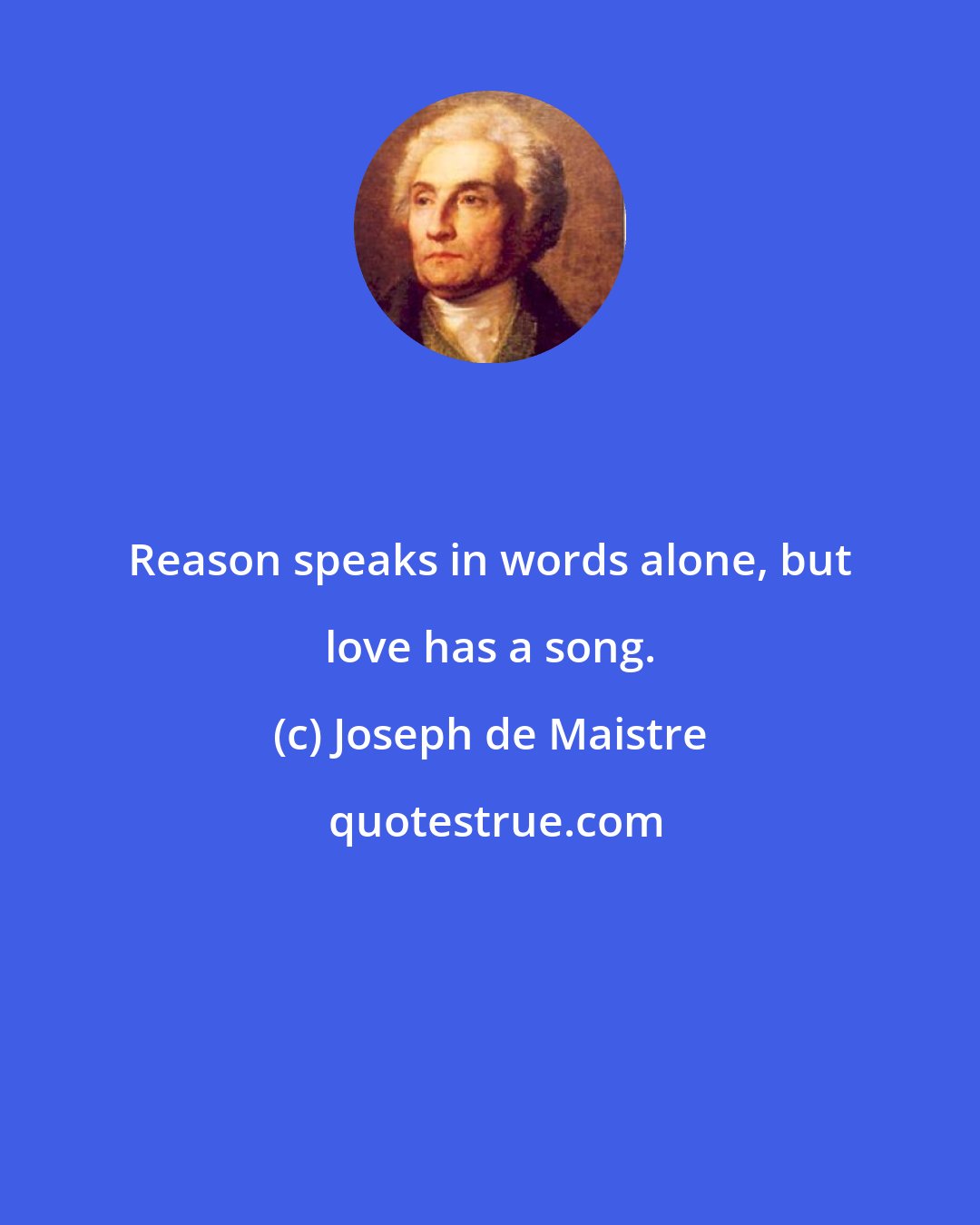 Reason speaks in words alone, but love has a song.

(c) Joseph de Maistre

quotestrue.com